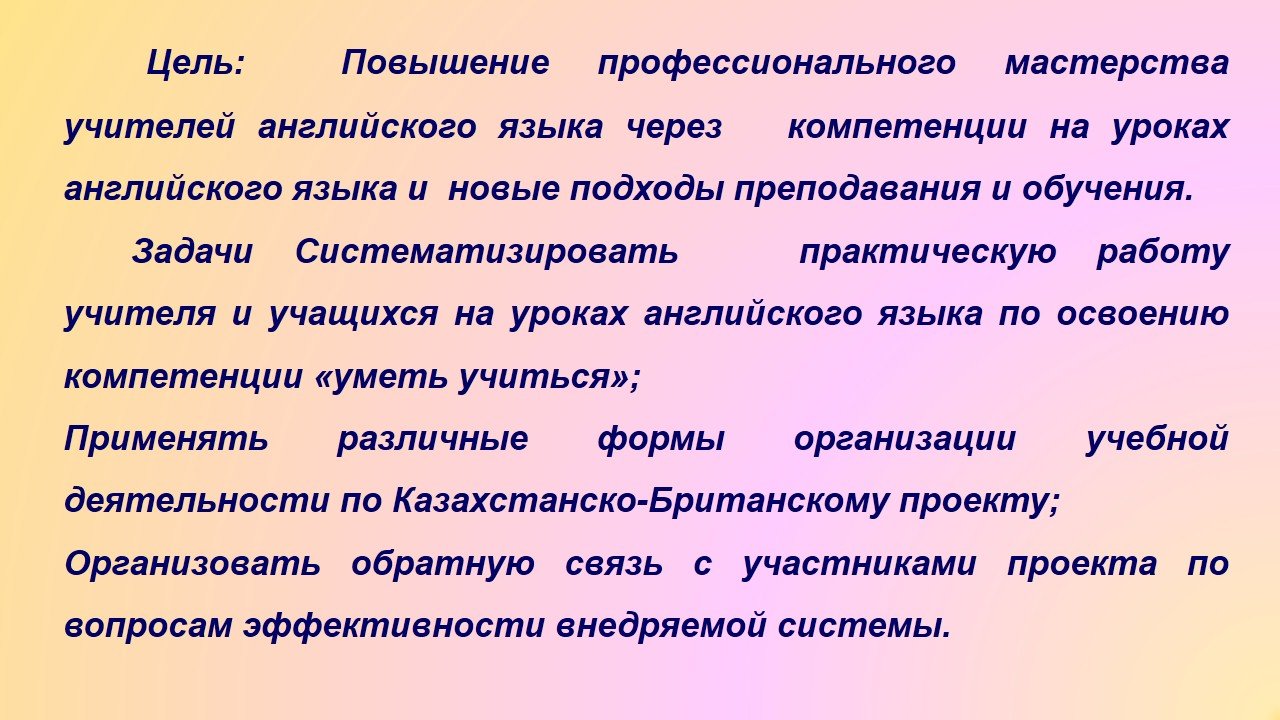 Цель: Повышение профессионального мастерства учителей английского языка через компетенции на уроках английского языка и новые подходы преподавания и обучения.

Задачи Систематизировать практическую работу учителя и учащихся на уроках английского языка по освоению компетенции «уметь учиться»;

Применять различные формы организации учебной деятельности по Казахстанско-Британскому проекту;

Организовать обратную связь с участниками проекта по вопросам эффективности внедряемой системы.